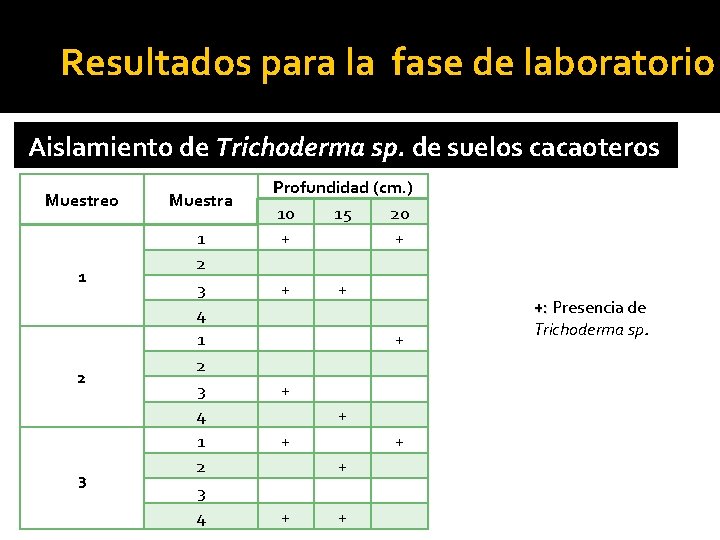 Resultados para la  fase de laboratorio

Aislamiento de Trichoderma sp. de suelos cacaoteros

| Muestreo | Muestra | Profundidad (cm.) | | |
|---|---|---|---|---|
| | | 10 | 15 | 20 |
| 1 | 1 | + | | + |
| | 2 | | | |
| | 3 | + | + | |
| | 4 | | | |
| 2 | 1 | | | + |
| | 2 | | | |
| | 3 | + | | |
| | 4 | | + | |
| 3 | 1 | + | | + |
| | 2 | | + | |
| | 3 | | | |
| | 4 | + | + | |

+: Presencia de Trichoderma sp.